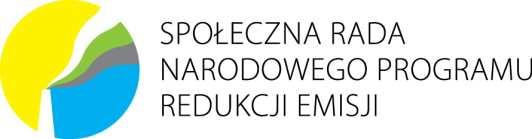 SPOŁECZNA RADA
NARODOWEGO PROGRAMU
REDUKCJI EMISJI